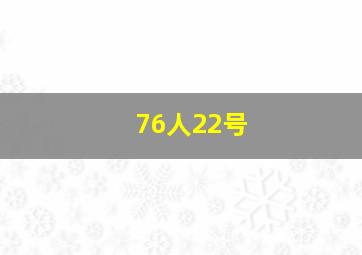 76人22号